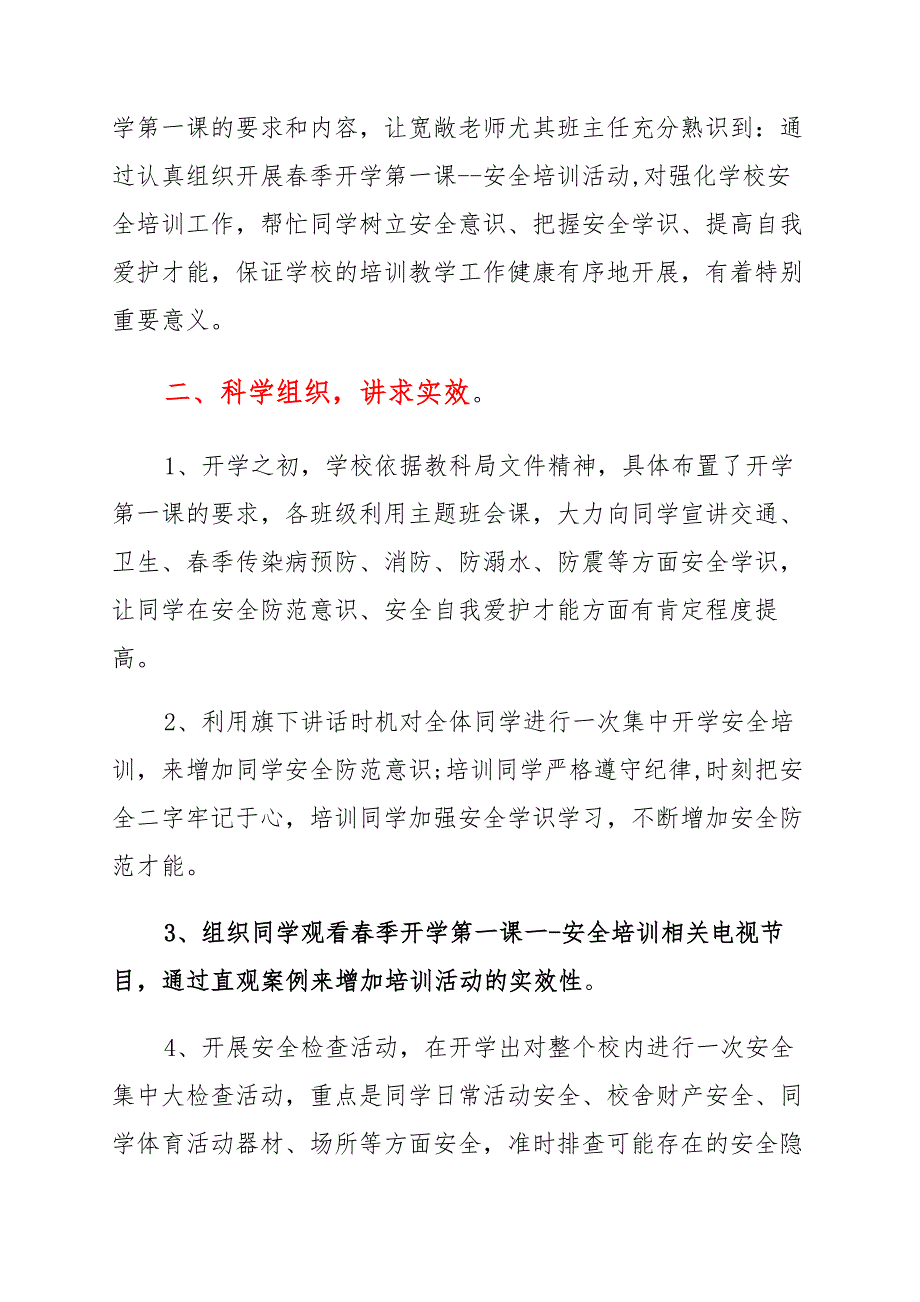 学第一课的要求和内容，让宽敞老师尤其班主任充分熟识到：通过认真组织开展春季开学第一课--安全培训活动,对强化学校安全培训工作，帮忙同学树立安全意识、把握安全学识、提高自我爱护才能，保证学校的培训教学工作健康有序地开展，有着特别重要意义。

二、科学组织，讲求实效。

1、开学之初，学校依据教科局文件精神，具体布置了开学第一课的要求，各班级利用主题班会课，大力向同学宣讲交通、卫生、春季传染病预防、消防、防溺水、防震等方面安全学识，让同学在安全防范意识、安全自我爱护才能方面有肯定程度提高。

2、利用旗下讲话时机对全体同学进行一次集中开学安全培训，来增加同学安全防范意识;培训同学严格遵守纪律,时刻把安全二字牢记于心，培训同学加强安全学识学习，不断增加安全防范才能。

3、组织同学观看春季开学第一课--安全培训相关电视节目，通过直观案例来增加培训活动的实效性。

4、开展安全检查活动，在开学出对整个校内进行一次安全集中大检查活动，重点是同学日常活动安全、校舍财产安全、同学体育活动器材、场所等方面安全，准时排查可能存在的安全隐